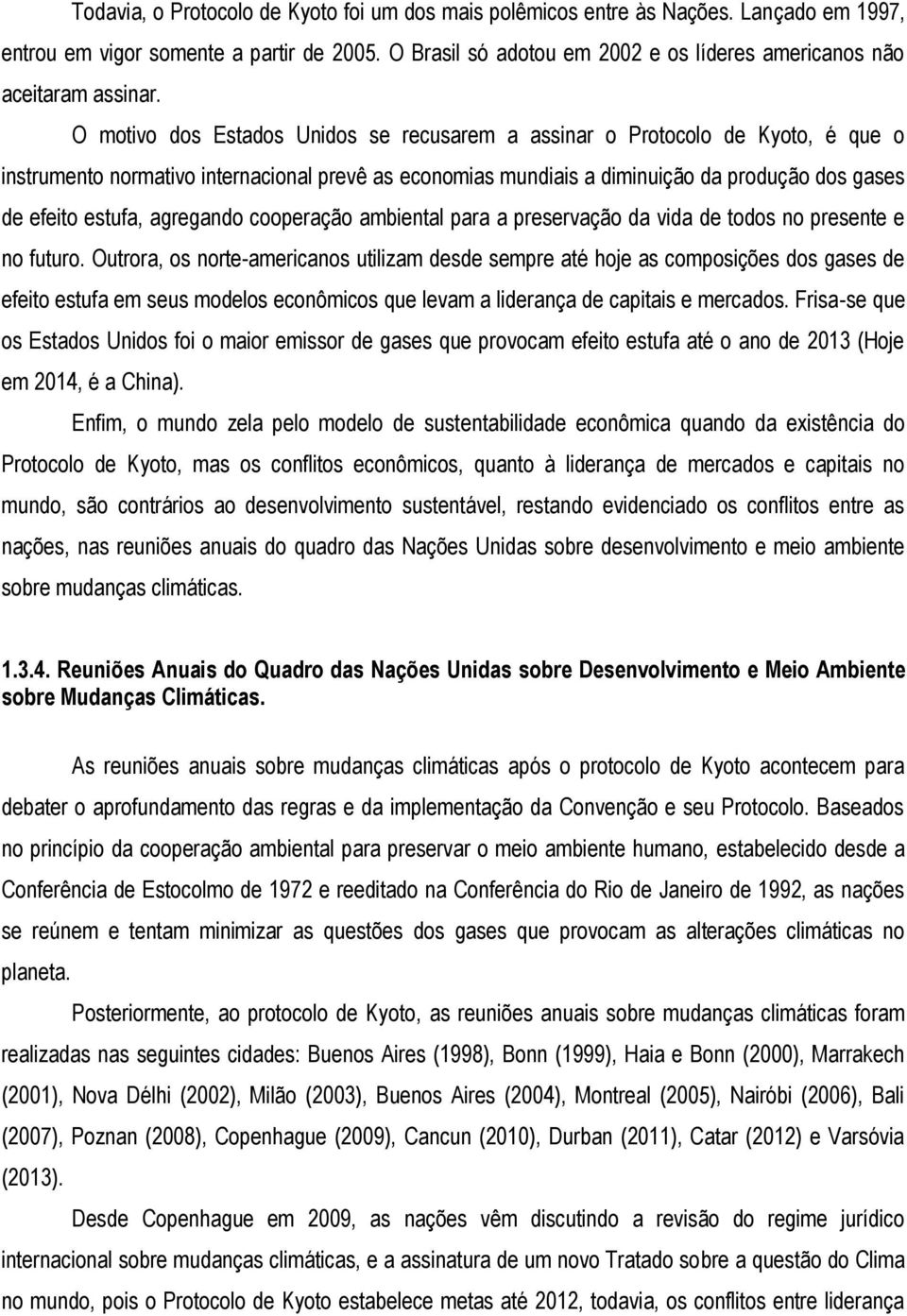 Todavia, o Protocolo de Kyoto foi um dos mais polêmicos entre às Nações. Lançado em 1997, entrou em vigor somente a partir de 2005. O Brasil só adotou em 2002 e os líderes americanos não aceitaram assinar.

O motivo dos Estados Unidos se recusarem a assinar o Protocolo de Kyoto, é que o instrumento normativo internacional prevê as economias mundiais a diminuição da produção dos gases de efeito estufa, agregando cooperação ambiental para a preservação da vida de todos no presente e no futuro. Outrora, os norte-americanos utilizam desde sempre até hoje as composições dos gases de efeito estufa em seus modelos econômicos que levam a liderança de capitais e mercados. Frisa-se que os Estados Unidos foi o maior emissor de gases que provocam efeito estufa até o ano de 2013 (Hoje em 2014, é a China).

Enfim, o mundo zela pelo modelo de sustentabilidade econômica quando da existência do Protocolo de Kyoto, mas os conflitos econômicos, quanto à liderança de mercados e capitais no mundo, são contrários ao desenvolvimento sustentável, restando evidenciado os conflitos entre as nações, nas reuniões anuais do quadro das Nações Unidas sobre desenvolvimento e meio ambiente sobre mudanças climáticas.

1.3.4. Reuniões Anuais do Quadro das Nações Unidas sobre Desenvolvimento e Meio Ambiente sobre Mudanças Climáticas.

As reuniões anuais sobre mudanças climáticas após o protocolo de Kyoto acontecem para debater o aprofundamento das regras e da implementação da Convenção e seu Protocolo. Baseados no princípio da cooperação ambiental para preservar o meio ambiente humano, estabelecido desde a Conferência de Estocolmo de 1972 e reeditado na Conferência do Rio de Janeiro de 1992, as nações se reúnem e tentam minimizar as questões dos gases que provocam as alterações climáticas no planeta.

Posteriormente, ao protocolo de Kyoto, as reuniões anuais sobre mudanças climáticas foram realizadas nas seguintes cidades: Buenos Aires (1998), Bonn (1999), Haia e Bonn (2000), Marrakech (2001), Nova Délhi (2002), Milão (2003), Buenos Aires (2004), Montreal (2005), Nairóbi (2006), Bali (2007), Poznan (2008), Copenhague (2009), Cancun (2010), Durban (2011), Catar (2012) e Varsóvia (2013).

Desde Copenhague em 2009, as nações vêm discutindo a revisão do regime jurídico internacional sobre mudanças climáticas, e a assinatura de um novo Tratado sobre a questão do Clima no mundo, pois o Protocolo de Kyoto estabelece metas até 2012, todavia, os conflitos entre liderança